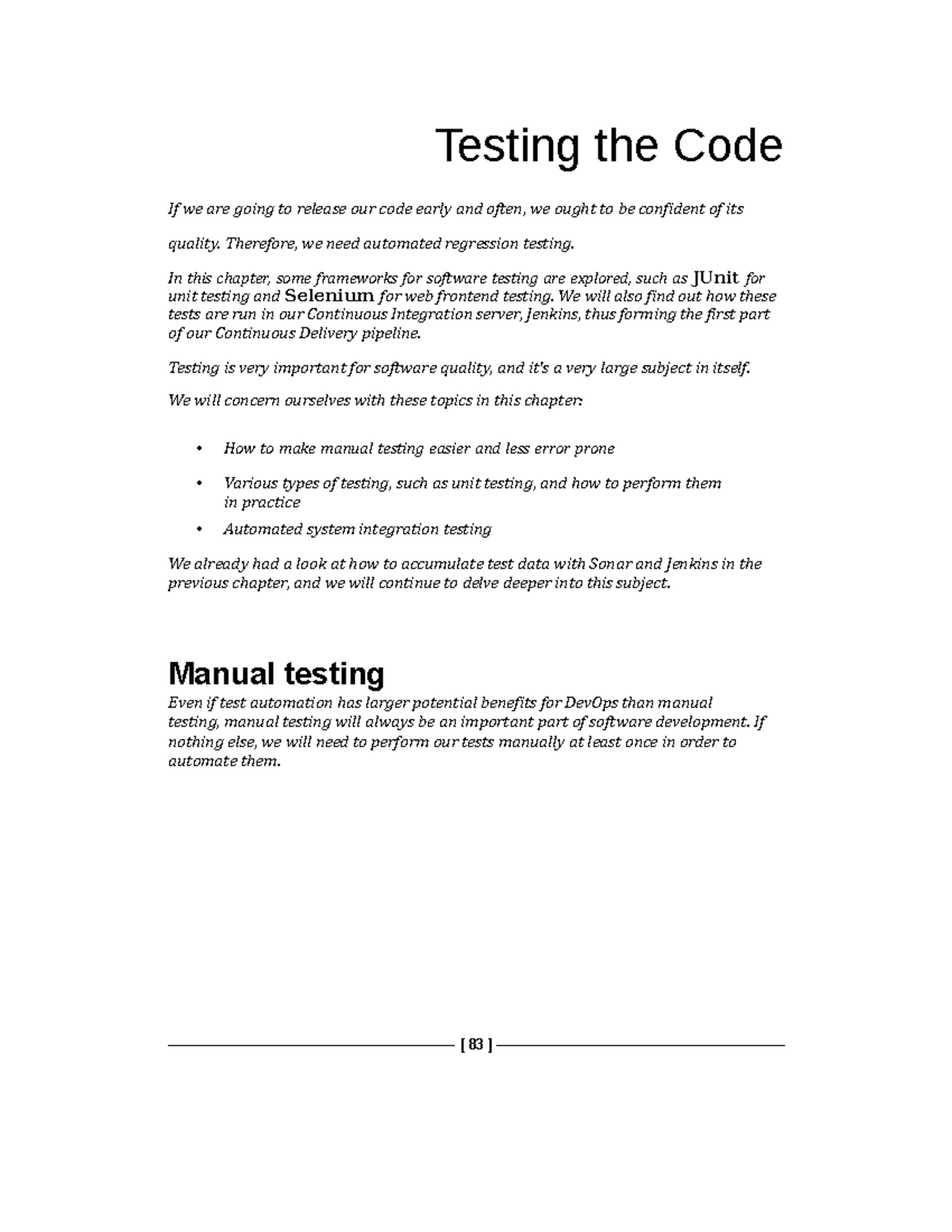 Testing the Code

If we are going to release our code early and often, we ought to be confident of its

quality. Therefore, we need automated regression testing.

In this chapter, some frameworks for software testing are explored, such as JUnit for unit testing and Selenium for web frontend testing. We will also find out how these tests are run in our Continuous Integration server, Jenkins, thus forming the first part of our Continuous Delivery pipeline.

Testing is very important for software quality, and it's a very large subject in itself.

We will concern ourselves with these topics in this chapter:

• How to make manual testing easier and less error prone
• Various types of testing, such as unit testing, and how to perform them in practice
• Automated system integration testing

We already had a look at how to accumulate test data with Sonar and Jenkins in the previous chapter, and we will continue to delve deeper into this subject.

Manual testing

Even if test automation has larger potential benefits for DevOps than manual testing, manual testing will always be an important part of software development. If nothing else, we will need to perform our tests manually at least once in order to automate them.

[ 83 ]